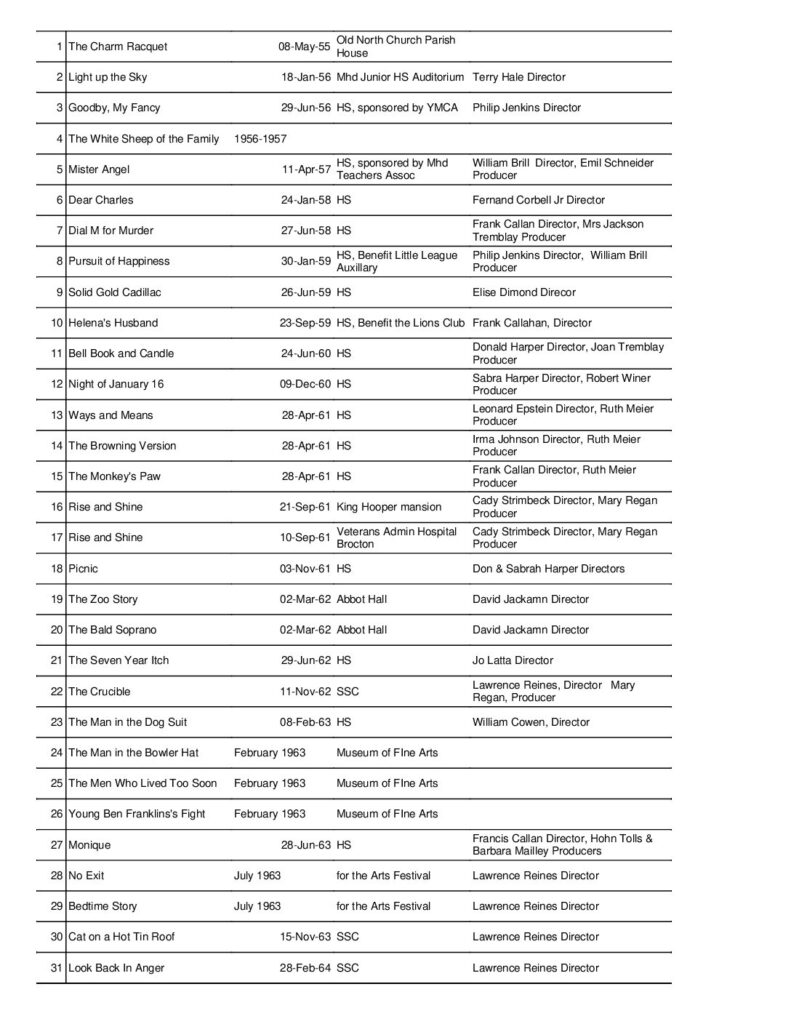 | | | | | |
|---|---|---|---|---|
| 1 | The Charm Racquet | 08-May-55 | Old North Church Parish House | |
| 2 | Light up the Sky | 18-Jan-56 | Mhd Junior HS Auditorium | Terry Hale Director |
| 3 | Goodby, My Fancy | 29-Jun-56 | HS, sponsored by YMCA | Philip Jenkins Director |
| 4 | The White Sheep of the Family | 1956-1957 | | |
| 5 | Mister Angel | 11-Apr-57 | HS, sponsored by Mhd Teachers Assoc | William Brill Director, Emil Schneider Producer |
| 6 | Dear Charles | 24-Jan-58 | HS | Fernand Corbell Jr Director |
| 7 | Dial M for Murder | 27-Jun-58 | HS | Frank Callan Director, Mrs Jackson Tremblay Producer |
| 8 | Pursuit of Happiness | 30-Jan-59 | HS, Benefit Little League Auxillary | Philip Jenkins Director, William Brill Producer |
| 9 | Solid Gold Cadillac | 26-Jun-59 | HS | Elise Dimond Direcor |
| 10 | Helena's Husband | 23-Sep-59 | HS, Benefit the Lions Club | Frank Callahan, Director |
| 11 | Bell Book and Candle | 24-Jun-60 | HS | Donald Harper Director, Joan Tremblay Producer |
| 12 | Night of January 16 | 09-Dec-60 | HS | Sabra Harper Director, Robert Winer Producer |
| 13 | Ways and Means | 28-Apr-61 | HS | Leonard Epstein Director, Ruth Meier Producer |
| 14 | The Browning Version | 28-Apr-61 | HS | Irma Johnson Director, Ruth Meier Producer |
| 15 | The Monkey's Paw | 28-Apr-61 | HS | Frank Callan Director, Ruth Meier Producer |
| 16 | Rise and Shine | 21-Sep-61 | King Hooper mansion | Cady Strimbeck Director, Mary Regan Producer |
| 17 | Rise and Shine | 10-Sep-61 | Veterans Admin Hospital Brocton | Cady Strimbeck Director, Mary Regan Producer |
| 18 | Picnic | 03-Nov-61 | HS | Don & Sabrah Harper Directors |
| 19 | The Zoo Story | 02-Mar-62 | Abbot Hall | David Jackamn Director |
| 20 | The Bald Soprano | 02-Mar-62 | Abbot Hall | David Jackamn Director |
| 21 | The Seven Year Itch | 29-Jun-62 | HS | Jo Latta Director |
| 22 | The Crucible | 11-Nov-62 | SSC | Lawrence Reines, Director Mary Regan, Producer |
| 23 | The Man in the Dog Suit | 08-Feb-63 | HS | William Cowen, Director |
| 24 | The Man in the Bowler Hat | February 1963 | Museum of FIne Arts | |
| 25 | The Men Who Lived Too Soon | February 1963 | Museum of FIne Arts | |
| 26 | Young Ben Franklins's Fight | February 1963 | Museum of FIne Arts | |
| 27 | Monique | 28-Jun-63 | HS | Francis Callan Director, Hohn Tolls & Barbara Mailley Producers |
| 28 | No Exit | July 1963 | for the Arts Festival | Lawrence Reines Director |
| 29 | Bedtime Story | July 1963 | for the Arts Festival | Lawrence Reines Director |
| 30 | Cat on a Hot Tin Roof | 15-Nov-63 | SSC | Lawrence Reines Director |
| 31 | Look Back In Anger | 28-Feb-64 | SSC | Lawrence Reines Director |